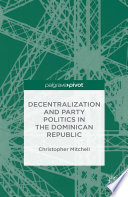 palgrave pivot

DECENTRALIZATION AND PARTY POLITICS IN THE DOMINICAN REPUBLIC

Christopher Mitchell